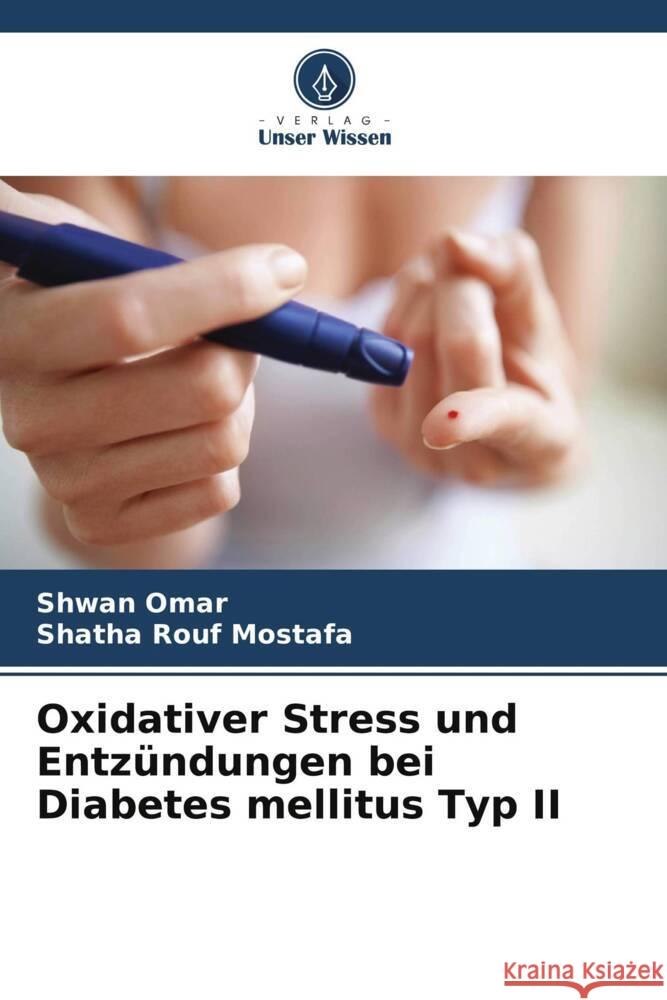 VERLAG
Unser Wissen

Shwan Omar
Shatha Rouf Mostafa

Oxidativer Stress und Entzündungen bei Diabetes mellitus Typ II